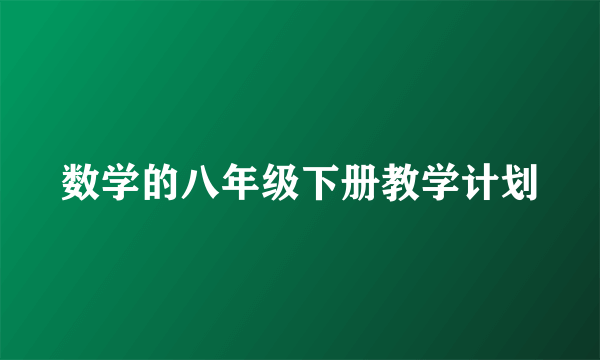 数学的八年级下册教学计划